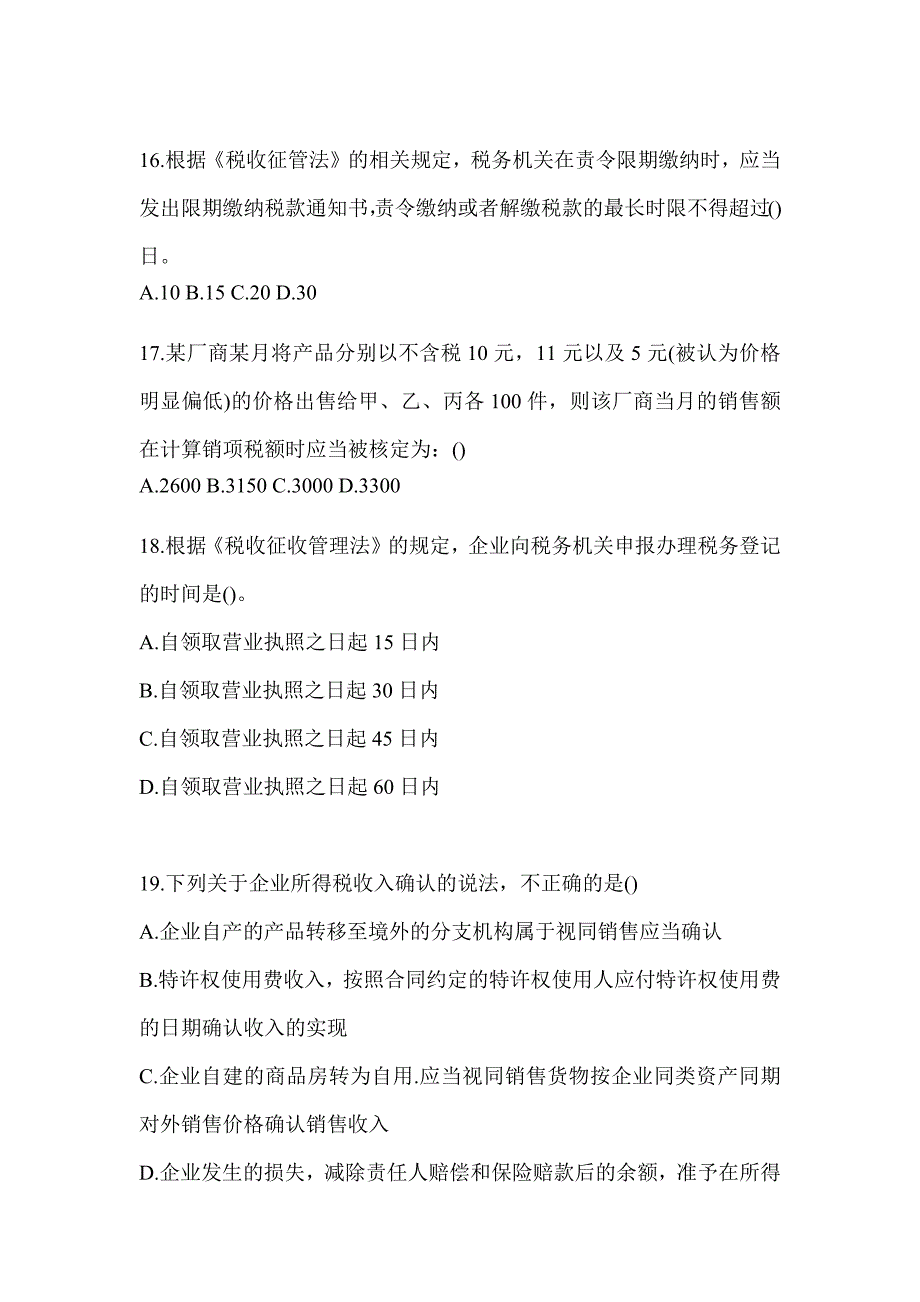 16.根据《税收征管法》的相关规定，税务机关在责令限期缴纳时，应当发出限期缴纳税款通知书,责令缴纳或者解缴税款的最长时限不得超过()日。

A.10 B.15 C.20 D.30

17.某厂商某月将产品分别以不含税 10 元，11 元以及 5 元(被认为价格明显偏低)的价格出售给甲、乙、丙各 100 件，则该厂商当月的销售额在计算销项税额时应当被核定为：()

A.2600 B.3150 C.3000 D.3300

18.根据《税收征收管理法》的规定，企业向税务机关申报办理税务登记的时间是()。

A.自领取营业执照之日起 15 日内

B.自领取营业执照之日起 30 日内

C.自领取营业执照之日起 45 日内

D.自领取营业执照之日起 60 日内

19.下列关于企业所得税收入确认的说法，不正确的是()

A.企业自产的产品转移至境外的分支机构属于视同销售应当确认

B.特许权使用费收入，按照合同约定的特许权使用人应付特许权使用费的日期确认收入的实现

C.企业自建的商品房转为自用.应当视同销售货物按企业同类资产同期对外销售价格确认销售收入

D.企业发生的损失，减除责任人赔偿和保险赔款后的余额，准予在所得